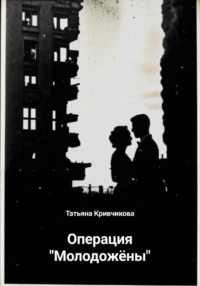 Татьяна Кривчикова

Операция "Молодожёны"